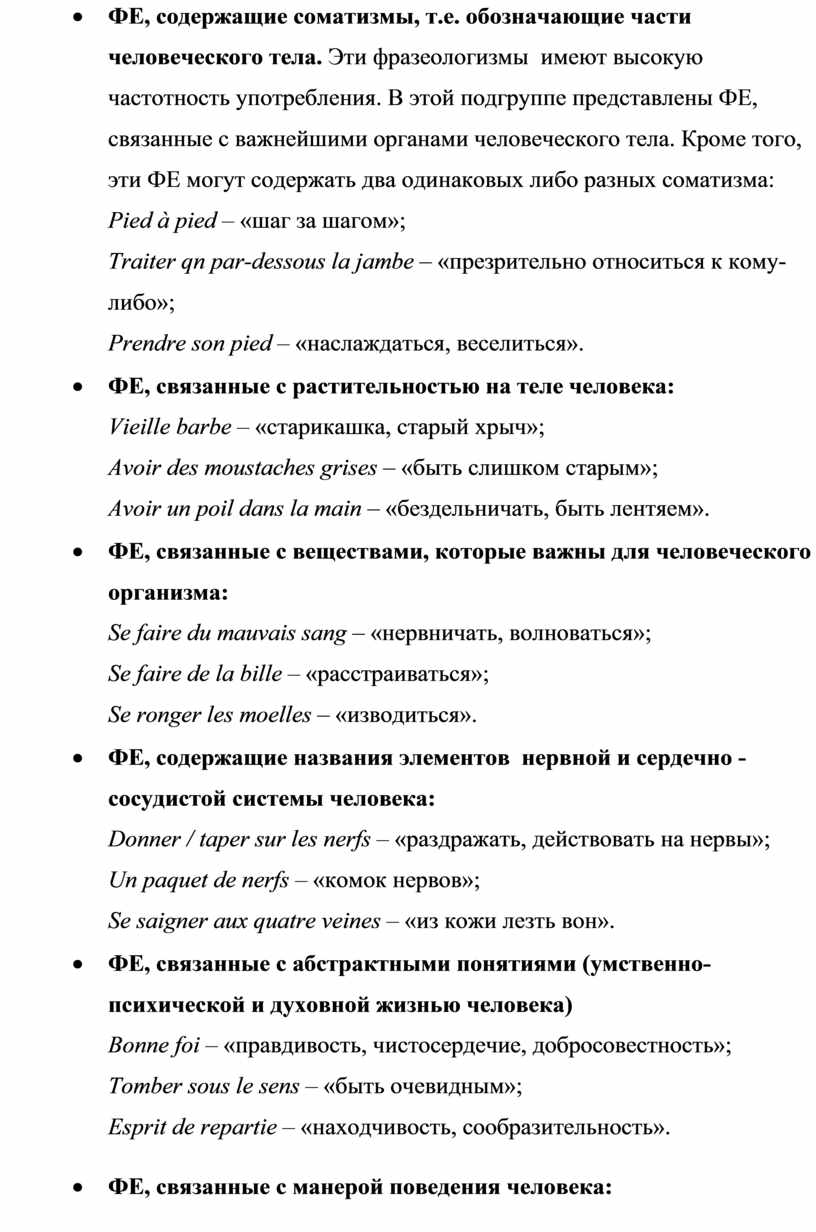 • ФЕ, содержащие соматизмы, т.е. обозначающие части человеческого тела. Эти фразеологизмы имеют высокую частотность употребления. В этой подгруппе представлены ФЕ, связанные с важнейшими органами человеческого тела. Кроме того, эти ФЕ могут содержать два одинаковых либо разных соматизма:
Pied à pied – «шаг за шагом»;
Traiter qn par-dessous la jambe – «презрительно относиться к кому-либо»;
Prendre son pied – «наслаждаться, веселиться».

• ФЕ, связанные с растительностью на теле человека:
Vieille barbe – «старикашка, старый хрыч»;
Avoir des moustaches grises – «быть слишком старым»;
Avoir un poil dans la main – «бездельничать, быть лентяем».

• ФЕ, связанные с веществами, которые важны для человеческого организма:
Se faire du mauvais sang – «нервничать, волноваться»;
Se faire de la bille – «расстраиваться»;
Se ronger les moelles – «изводиться».

• ФЕ, содержащие названия элементов нервной и сердечно - сосудистой системы человека:
Donner / taper sur les nerfs – «раздражать, действовать на нервы»;
Un paquet de nerfs – «комок нервов»;
Se saigner aux quatre veines – «из кожи лезть вон».

• ФЕ, связанные с абстрактными понятиями (умственно-психической и духовной жизнью человека)
Bonne foi – «правдивость, чистосердечие, добросовестность»;
Tomber sous le sens – «быть очевидным»;
Esprit de repartie – «находчивость, сообразительность».

• ФЕ, связанные с манерой поведения человека: